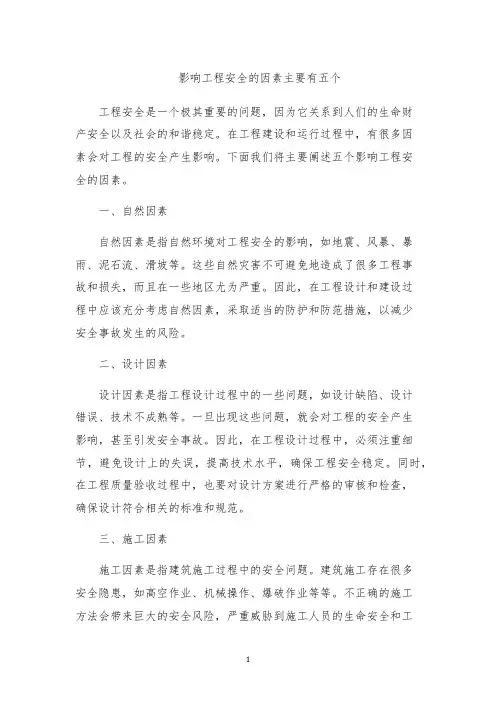 影响工程安全的因素主要有五个

工程安全是一个极其重要的问题，因为它关系到人们的生命财产安全以及社会的和谐稳定。在工程建设和运行过程中，有很多因素会对工程的安全产生影响。下面我们将主要阐述五个影响工程安全的因素。

一、自然因素

自然因素是指自然环境对工程安全的影响，如地震、风暴、暴雨、泥石流、滑坡等。这些自然灾害不可避免地造成了很多工程事故和损失，而且在一些地区尤为严重。因此，在工程设计和建设过程中应该充分考虑自然因素，采取适当的防护和防范措施，以减少安全事故发生的风险。

二、设计因素

设计因素是指工程设计过程中的一些问题，如设计缺陷、设计错误、技术不成熟等。一旦出现这些问题，就会对工程的安全产生影响，甚至引发安全事故。因此，在工程设计过程中，必须注重细节，避免设计上的失误，提高技术水平，确保工程安全稳定。同时，在工程质量验收过程中，也要对设计方案进行严格的审核和检查，确保设计符合相关的标准和规范。

三、施工因素

施工因素是指建筑施工过程中的安全问题。建筑施工存在很多安全隐患，如高空作业、机械操作、爆破作业等等。不正确的施工方法会带来巨大的安全风险，严重威胁到施工人员的生命安全和工

1